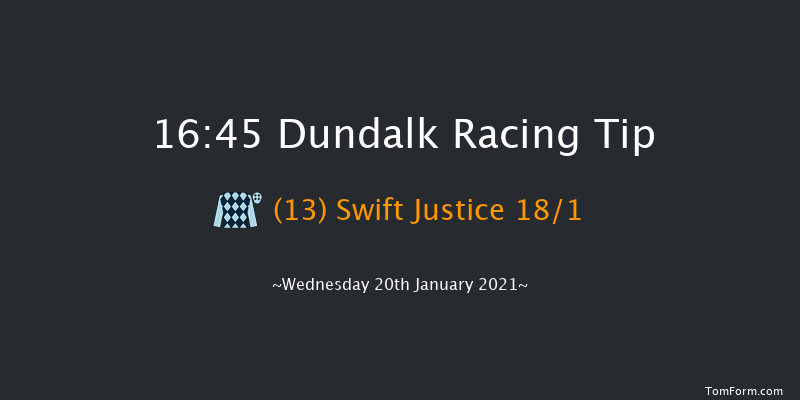 16:45 Dundalk Racing Tip

(13) Swift Justice 18/1

~Wednesday 20th January 2021~

TomForm.com